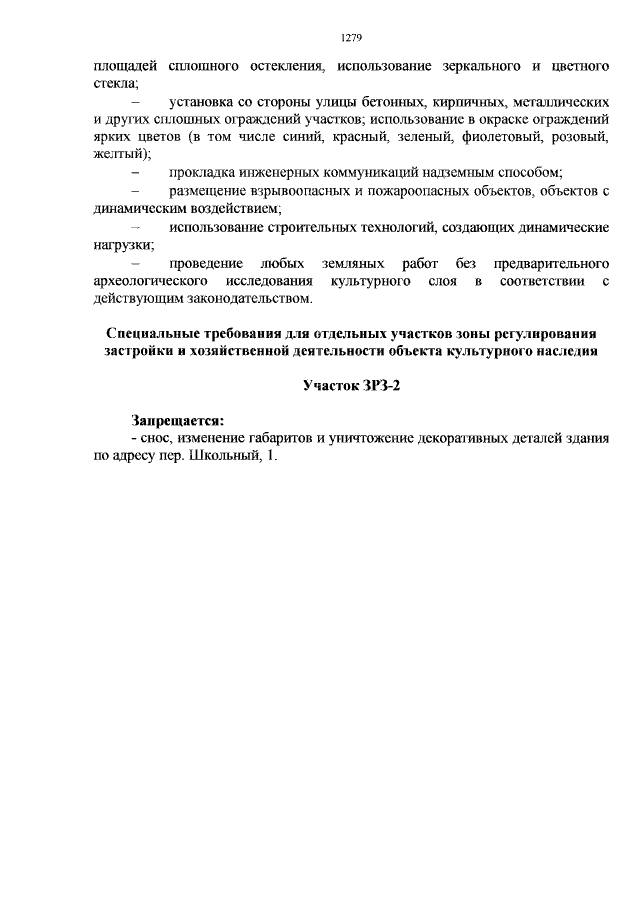 1279

площадей сплошного остекления, использование зеркального и цветного стекла;

– установка со стороны улицы бетонных, кирпичных, металлических и других сплошных ограждений участков; использование в окраске ограждений ярких цветов (в том числе синий, красный, зеленый, фиолетовый, розовый, желтый);

– прокладка инженерных коммуникаций надземным способом;

– размещение взрывоопасных и пожароопасных объектов, объектов с динамическим воздействием;

– использование строительных технологий, создающих динамические нагрузки;

– проведение любых земляных работ без предварительного археологического исследования культурного слоя в соответствии с действующим законодательством.

Специальные требования для отдельных участков зоны регулирования застройки и хозяйственной деятельности объекта культурного наследия

Участок ЗРЗ-2

Запрещается:
- снос, изменение габаритов и уничтожение декоративных деталей здания по адресу пер. Школьный, 1.